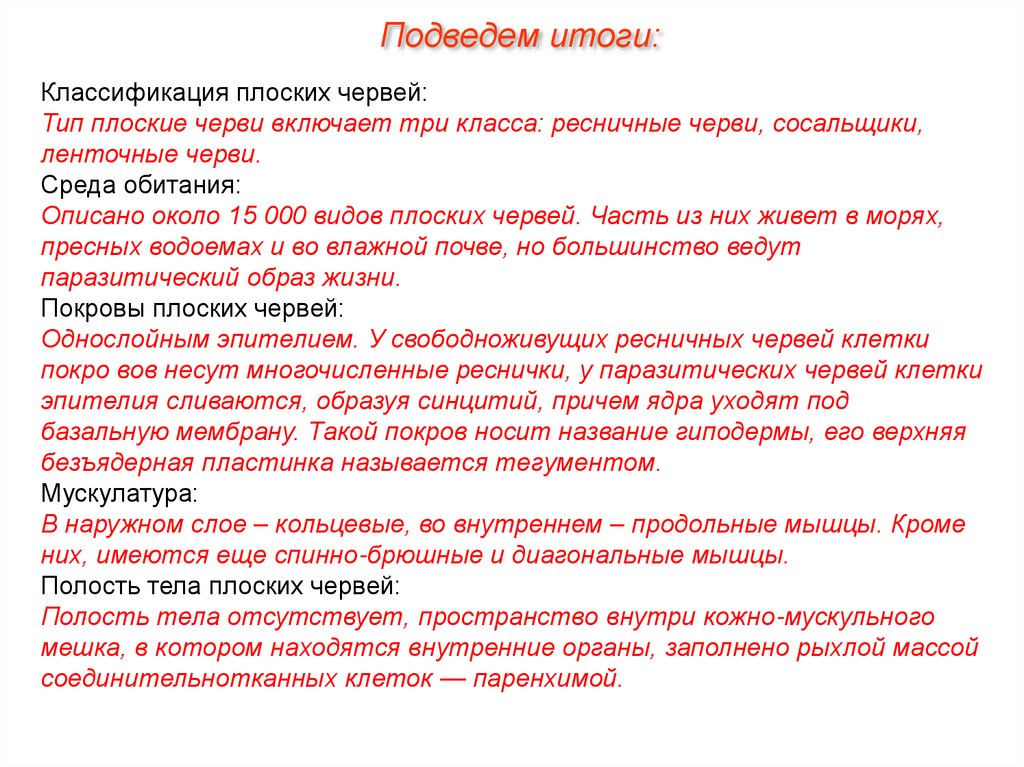 Подведем итоги:

Классификация плоских червей:
Тип плоские черви включает три класса: ресничные черви, сосальщики, ленточные черви.
Среда обитания:
Описано около 15 000 видов плоских червей. Часть из них живет в морях, пресных водоемах и во влажной почве, но большинство ведут паразитический образ жизни.
Покровы плоских червей:
Однослойным эпителием. У свободноживущих ресничных червей клетки покро вов несут многочисленные реснички, у паразитических червей клетки эпителия сливаются, образуя синцитий, причем ядра уходят под базальную мембрану. Такой покров носит название гиподермы, его верхняя безъядерная пластинка называется тегументом.
Мускулатура:
В наружном слое – кольцевые, во внутреннем – продольные мышцы. Кроме них, имеются еще спинно-брюшные и диагональные мышцы.
Полость тела плоских червей:
Полость тела отсутствует, пространство внутри кожно-мускульного мешка, в котором находятся внутренние органы, заполнено рыхлой массой соединительнотканных клеток — паренхимой.